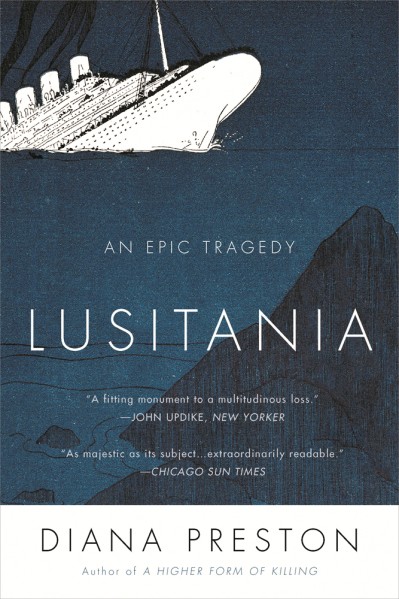 AN EPIC TRAGEDY

LUSITANIA

"A fitting monument to a multitudinous loss."
—JOHN UPDIKE, NEW YORKER

"As majestic as its subject...extraordinarily readable."
—CHICAGO SUN TIMES

DIANA PRESTON

Author of A HIGHER FORM OF KILLING